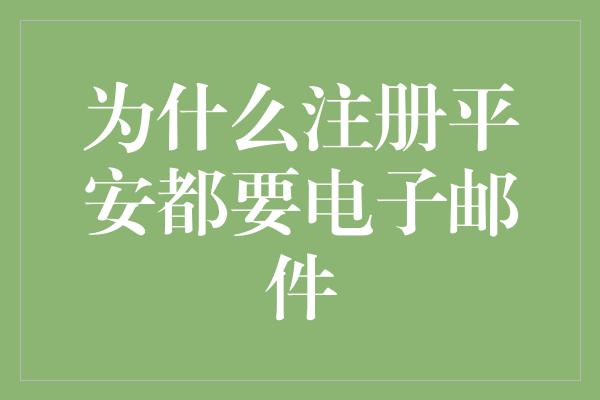 为什么注册平安都要电子邮件